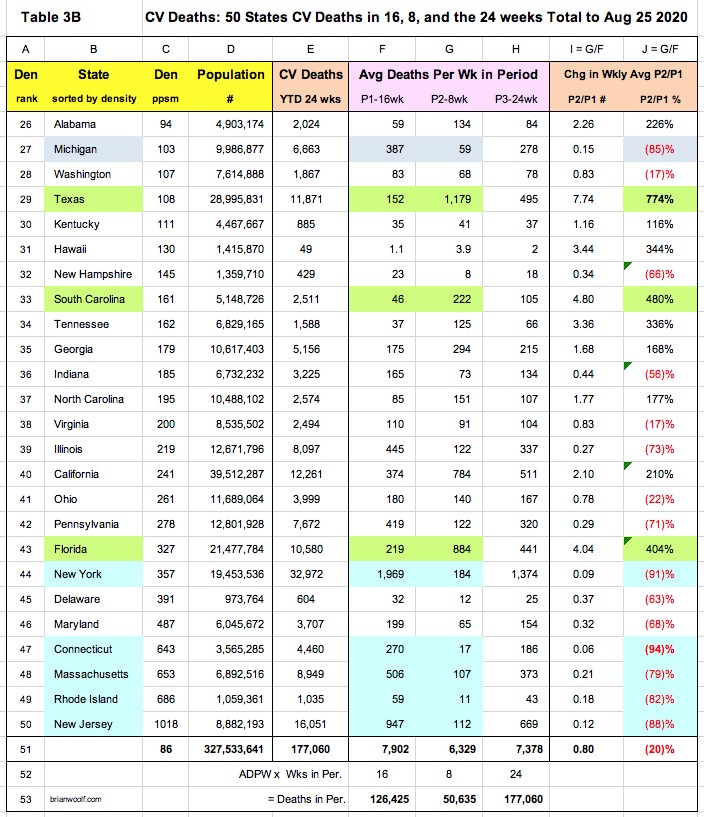 Table 3B CV Deaths: 50 States CV Deaths in 16, 8, and the 24 weeks Total to Aug 25 2020

| A | B | C | D | E | F | G | H | I = G/F | J = G/F |
|---|---|---|---|---|---|---|---|---|---|
| Den rank | State sorted by density | Den ppsm | Population # | CV Deaths YTD 24 wks | Avg Deaths Per Wk in Period P1-16wk | P2-8wk | P3-24wk | Chg in Wkly Avg P2/P1 P2/P1 # | P2/P1 % |
| 26 | Alabama | 94 | 4,903,174 | 2,024 | 59 | 134 | 84 | 2.26 | 226% |
| 27 | Michigan | 103 | 9,986,877 | 6,663 | 387 | 59 | 278 | 0.15 | (85)% |
| 28 | Washington | 107 | 7,614,888 | 1,867 | 83 | 68 | 78 | 0.83 | (17)% |
| 29 | Texas | 108 | 28,995,831 | 11,871 | 152 | 1,179 | 495 | 7.74 | 774% |
| 30 | Kentucky | 111 | 4,467,667 | 885 | 35 | 41 | 37 | 1.16 | 116% |
| 31 | Hawaii | 130 | 1,415,870 | 49 | 1.1 | 3.9 | 2 | 3.44 | 344% |
| 32 | New Hampshire | 145 | 1,359,710 | 429 | 23 | 8 | 18 | 0.34 | (66)% |
| 33 | South Carolina | 161 | 5,148,726 | 2,511 | 46 | 222 | 105 | 4.80 | 480% |
| 34 | Tennessee | 162 | 6,829,165 | 1,588 | 37 | 125 | 66 | 3.36 | 336% |
| 35 | Georgia | 179 | 10,617,403 | 5,156 | 175 | 294 | 215 | 1.68 | 168% |
| 36 | Indiana | 185 | 6,732,232 | 3,225 | 165 | 73 | 134 | 0.44 | (56)% |
| 37 | North Carolina | 195 | 10,488,102 | 2,574 | 85 | 151 | 107 | 1.77 | 177% |
| 38 | Virginia | 200 | 8,535,502 | 2,494 | 110 | 91 | 104 | 0.83 | (17)% |
| 39 | Illinois | 219 | 12,671,796 | 8,097 | 445 | 122 | 337 | 0.27 | (73)% |
| 40 | California | 241 | 39,512,287 | 12,261 | 374 | 784 | 511 | 2.10 | 210% |
| 41 | Ohio | 261 | 11,689,064 | 3,999 | 180 | 140 | 167 | 0.78 | (22)% |
| 42 | Pennsylvania | 278 | 12,801,928 | 7,672 | 419 | 122 | 320 | 0.29 | (71)% |
| 43 | Florida | 327 | 21,477,784 | 10,580 | 219 | 884 | 441 | 4.04 | 404% |
| 44 | New York | 357 | 19,453,536 | 32,972 | 1,969 | 184 | 1,374 | 0.09 | (91)% |
| 45 | Delaware | 391 | 973,764 | 604 | 32 | 12 | 25 | 0.37 | (63)% |
| 46 | Maryland | 487 | 6,045,672 | 3,707 | 199 | 65 | 154 | 0.32 | (68)% |
| 47 | Connecticut | 643 | 3,565,285 | 4,460 | 270 | 17 | 186 | 0.06 | (94)% |
| 48 | Massachusetts | 653 | 6,892,516 | 8,949 | 506 | 107 | 373 | 0.21 | (79)% |
| 49 | Rhode Island | 686 | 1,059,361 | 1,035 | 59 | 11 | 43 | 0.18 | (82)% |
| 50 | New Jersey | 1018 | 8,882,193 | 16,051 | 947 | 112 | 669 | 0.12 | (88)% |
| 51 | | 86 | 327,533,641 | 177,060 | 7,902 | 6,329 | 7,378 | 0.80 | (20)% |
| 52 | | | ADPW x | Wks in Per. | 16 | 8 | 24 | | |
| 53 | brianwoolf.com | | | = Deaths in Per. | 126,425 | 50,635 | 177,060 | | |